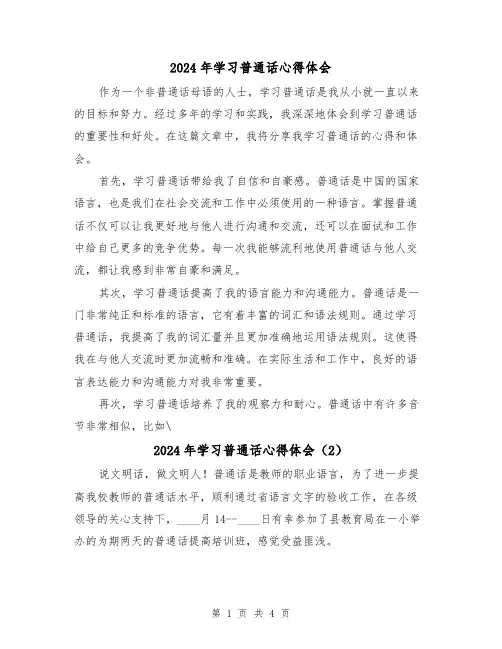 2024年学习普通话心得体会

作为一个非普通话母语的人士，学习普通话是我从小就一直以来的目标和努力。经过多年的学习和实践，我深深地体会到学习普通话的重要性和好处。在这篇文章中，我将分享我学习普通话的心得和体会。

首先，学习普通话带给我了自信和自豪感。普通话是中国的国家语言，也是我们在社会交流和工作中必须使用的一种语言。掌握普通话不仅可以让我更好地与他人进行沟通和交流，还可以在面试和工作中给自己更多的竞争优势。每一次我能够流利地使用普通话与他人交流，都让我感到非常自豪和满足。

其次，学习普通话提高了我的语言能力和沟通能力。普通话是一门非常纯正和标准的语言，它有着丰富的词汇和语法规则。通过学习普通话，我提高了我的词汇量并且更加准确地运用语法规则。这使得我在与他人交流时更加流畅和准确。在实际生活和工作中，良好的语言表达能力和沟通能力对我非常重要。

再次，学习普通话培养了我的观察力和耐心。普通话中有许多音节非常相似，比如\

2024年学习普通话心得体会（2）

说文明话，做文明人！普通话是教师的职业语言，为了进一步提高我校教师的普通话水平，顺利通过省语言文字的验收工作，在各级领导的关心支持下，____月14--____日有幸参加了县教育局在一小举办的为期两天的普通话提高培训班，感觉受益匪浅。

第 1 页 共 4 页